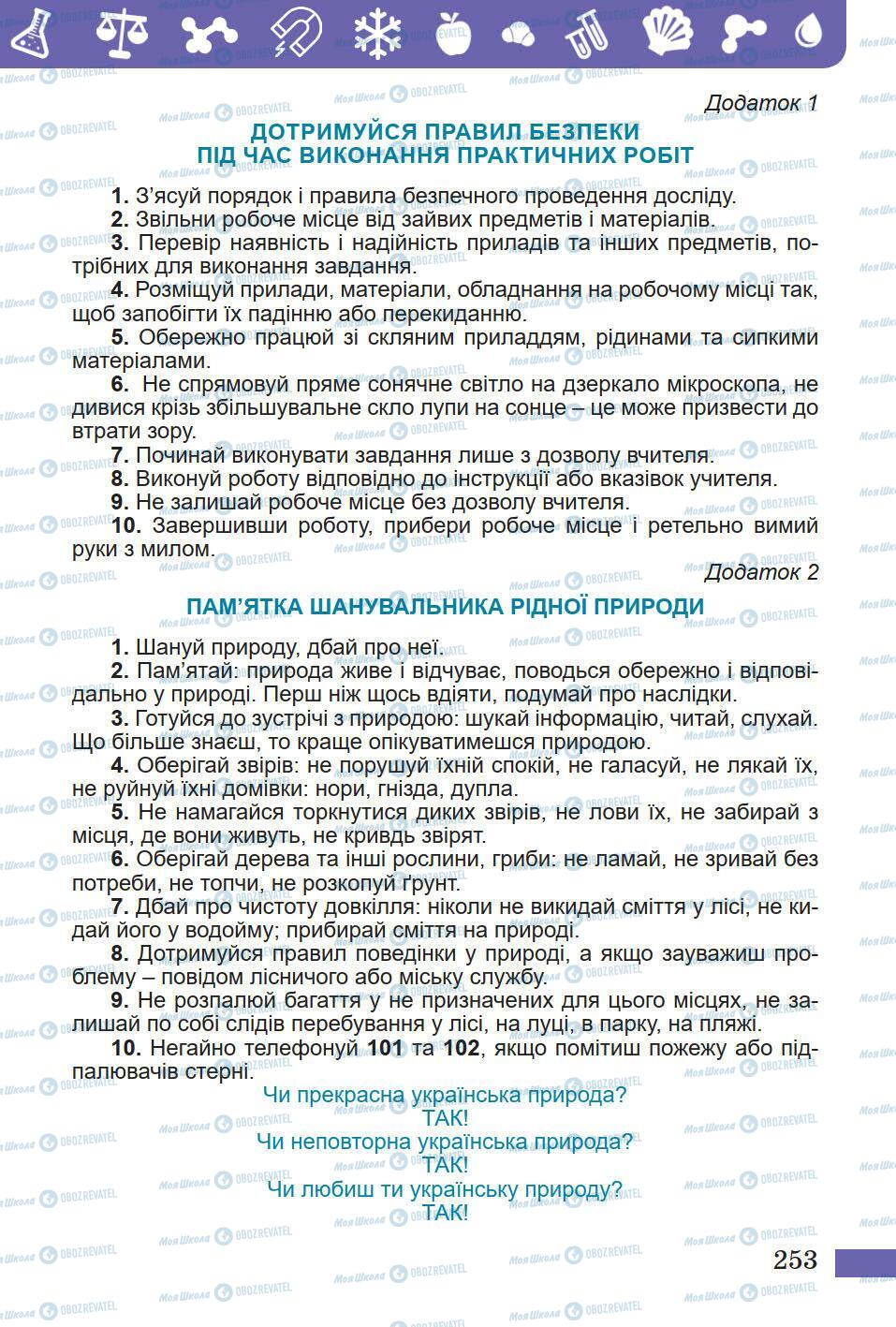 Додаток 1

ДОТРИМУЙСЯ ПРАВИЛ БЕЗПЕКИ ПІД ЧАС ВИКОНАННЯ ПРАКТИЧНИХ РОБІТ

1. З'ясуй порядок і правила безпечного проведення досліду.
2. Звільни робоче місце від зайвих предметів і матеріалів.
3. Перевір наявність і надійність приладів та інших предметів, потрібних для виконання завдання.
4. Розміщуй прилади, матеріали, обладнання на робочому місці так, щоб запобігти їх падінню або перекиданню.
5. Обережно працюй зі скляним приладдям, рідинами та сипкими матеріалами.
6. Не спрямовуй пряме сонячне світло на дзеркало мікроскопа, не дивися крізь збільшувальне скло лупи на сонце – це може призвести до втрати зору.
7. Починай виконувати завдання лише з дозволу вчителя.
8. Виконуй роботу відповідно до інструкції або вказівок учителя.
9. Не залишай робоче місце без дозволу вчителя.
10. Завершивши роботу, прибери робоче місце і ретельно вимий руки з милом.

Додаток 2

ПАМ'ЯТКА ШАНУВАЛЬНИКА РІДНОЇ ПРИРОДИ

1. Шануй природу, дбай про неї.
2. Пам'ятай: природа живе і відчуває, поводься обережно і відповідально у природі. Перш ніж щось вдіяти, подумай про наслідки.
3. Готуйся до зустрічі з природою: шукай інформацію, читай, слухай. Що більше знаєш, то краще опікуватимешся природою.
4. Оберігай звірів: не порушуй їхній спокій, не галасуй, не лякай їх, не руйнуй їхні домівки: нори, гнізда, дупла.
5. Не намагайся торкнутися диких звірів, не лови їх, не забирай з місця, де вони живуть, не кривдь звірят.
6. Оберігай дерева та інші рослини, гриби: не ламай, не зривай без потреби, не топчи, не розкопуй ґрунт.
7. Дбай про чистоту довкілля: ніколи не викидай сміття у лісі, не кидай його у водойму; прибирай сміття на природі.
8. Дотримуйся правил поведінки у природі, а якщо зауважиш проблему – повідом лісничого або міську службу.
9. Не розпалюй багаття у не призначених для цього місцях, не залишай по собі слідів перебування у лісі, на луці, в парку, на пляжі.
10. Негайно телефонуй 101 та 102, якщо помітиш пожежу або підпалювачів стерні.

Чи прекрасна українська природа?
ТАК!
Чи неповторна українська природа?
ТАК!
Чи любиш ти українську природу?
ТАК!

253